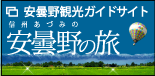 安曇野観光ガイドサイト
信州あづみの
安曇野の旅